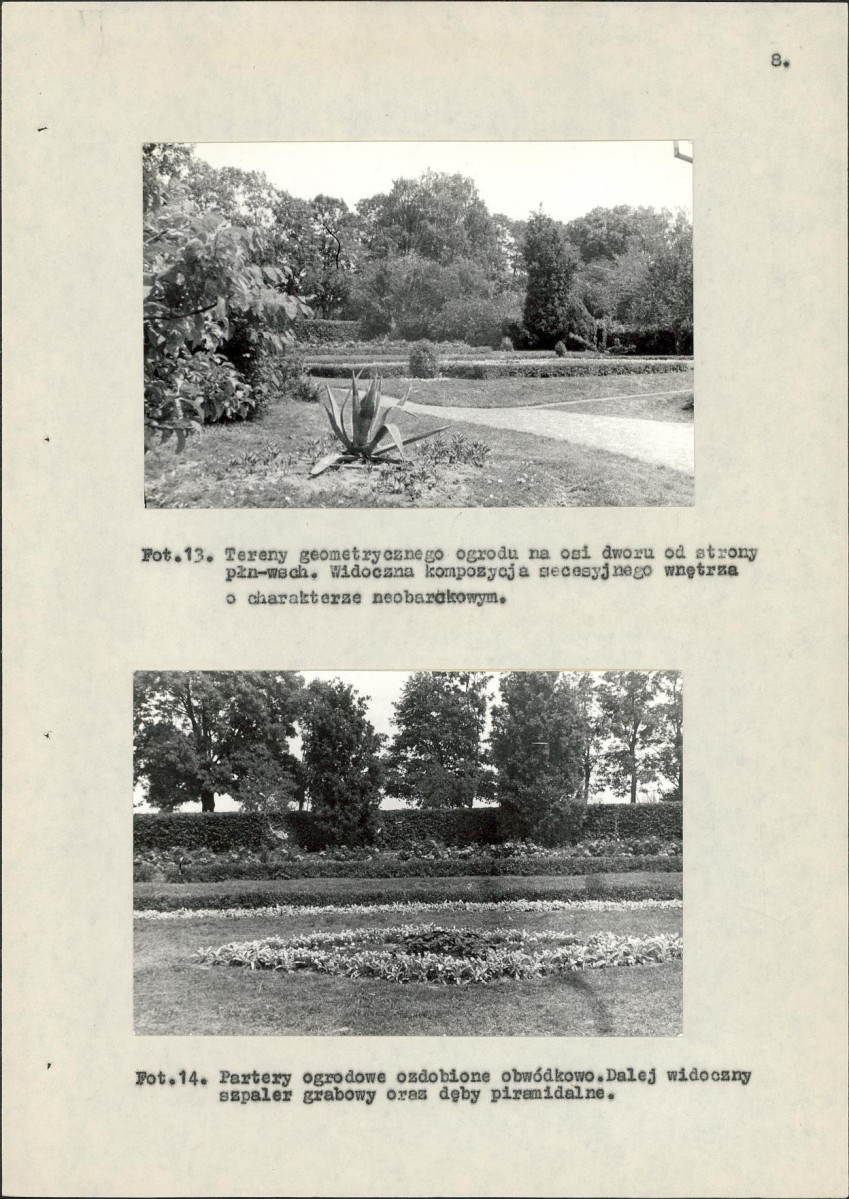 8.

Fot.13. Tereny geometrycznego ogrodu na osi dworu od strony płn-wsch. Widoczna kompozycja secesyjnego wnętrza o charakterze neobarokowym.

Fot.14. Partery ogrodowe ozdobione obwódkowo.Dalej widoczny szpaler grabowy oraz dęby piramidalne.